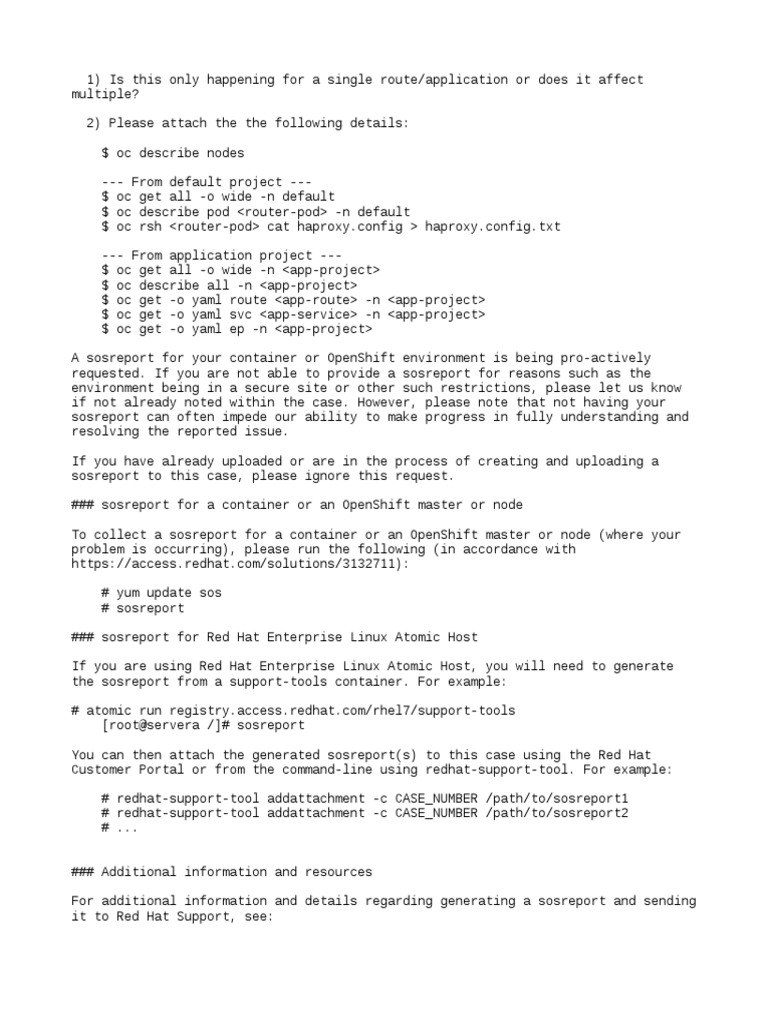 1) Is this only happening for a single route/application or does it affect multiple?

2) Please attach the the following details:

$ oc describe nodes

--- From default project ---
$ oc get all -o wide -n default
$ oc describe pod <router-pod> -n default
$ oc rsh <router-pod> cat haproxy.config > haproxy.config.txt

--- From application project ---
$ oc get all -o wide -n <app-project>
$ oc describe all -n <app-project>
$ oc get -o yaml route <app-route> -n <app-project>
$ oc get -o yaml svc <app-service> -n <app-project>
$ oc get -o yaml ep -n <app-project>

A sosreport for your container or OpenShift environment is being pro-actively requested. If you are not able to provide a sosreport for reasons such as the environment being in a secure site or other such restrictions, please let us know if not already noted within the case. However, please note that not having your sosreport can often impede our ability to make progress in fully understanding and resolving the reported issue.

If you have already uploaded or are in the process of creating and uploading a sosreport to this case, please ignore this request.

### sosreport for a container or an OpenShift master or node

To collect a sosreport for a container or an OpenShift master or node (where your problem is occurring), please run the following (in accordance with https://access.redhat.com/solutions/3132711):

# yum update sos
# sosreport

### sosreport for Red Hat Enterprise Linux Atomic Host

If you are using Red Hat Enterprise Linux Atomic Host, you will need to generate the sosreport from a support-tools container. For example:

# atomic run registry.access.redhat.com/rhel7/support-tools
[root@servera /]# sosreport

You can then attach the generated sosreport(s) to this case using the Red Hat Customer Portal or from the command-line using redhat-support-tool. For example:

# redhat-support-tool addattachment -c CASE_NUMBER /path/to/sosreport1
# redhat-support-tool addattachment -c CASE_NUMBER /path/to/sosreport2
# ...

### Additional information and resources

For additional information and details regarding generating a sosreport and sending it to Red Hat Support, see: